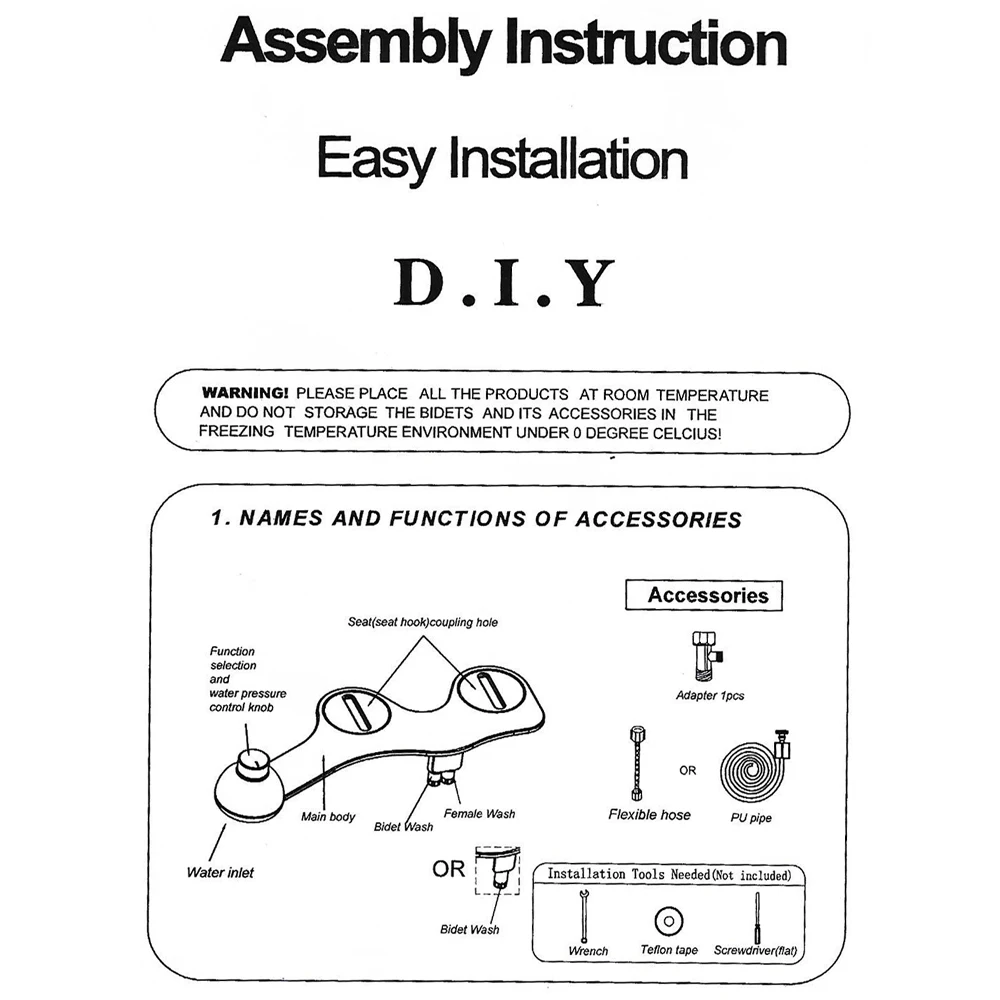 Assembly Instruction

Easy Installation

D.I.Y

WARNING! PLEASE PLACE ALL THE PRODUCTS AT ROOM TEMPERATURE AND DO NOT STORAGE THE BIDETS AND ITS ACCESSORIES IN THE FREEZING TEMPERATURE ENVIRONMENT UNDER 0 DEGREE CELCIUS!

1. NAMES AND FUNCTIONS OF ACCESSORIES

Seat(seat hook)coupling hole

Function selection and water pressure control knob

Main body

Bidet Wash

Female Wash

Water inlet

OR

Bidet Wash

Accessories

Adapter 1pcs

Flexible hose

OR

PU pipe

Installation Tools Needed(Not included)

Wrench

Teflon tape

Screwdriver(flat)